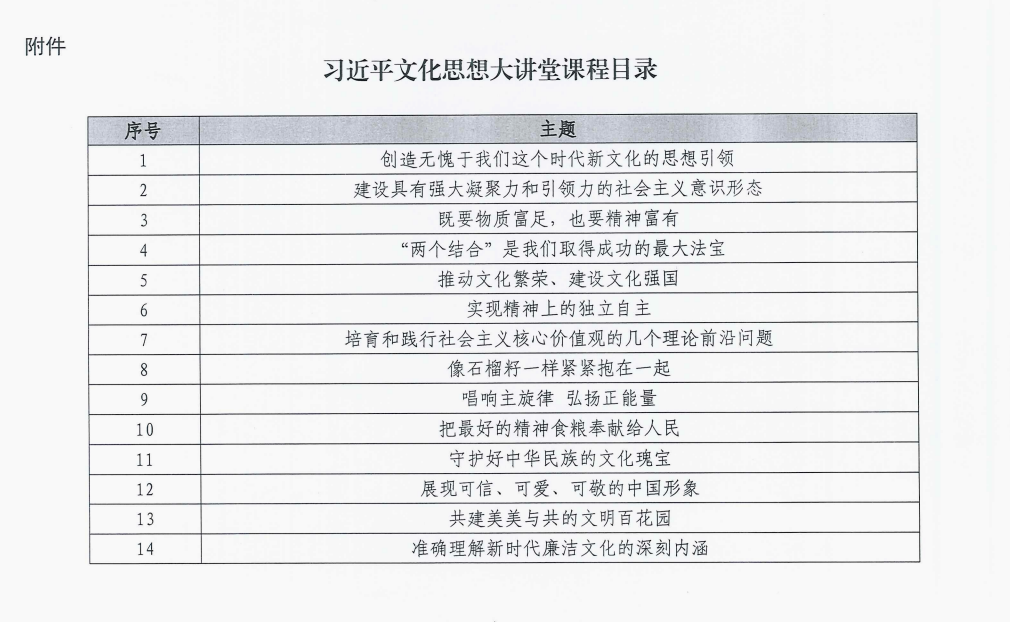 附件

习近平文化思想大讲堂课程目录

| 序号 | 主题 |
|---|---|
| 1 | 创造无愧于我们这个时代新文化的思想引领 |
| 2 | 建设具有强大凝聚力和引领力的社会主义意识形态 |
| 3 | 既要物质富足，也要精神富有 |
| 4 | “两个结合”是我们取得成功的最大法宝 |
| 5 | 推动文化繁荣、建设文化强国 |
| 6 | 实现精神上的独立自主 |
| 7 | 培育和践行社会主义核心价值观的几个理论前沿问题 |
| 8 | 像石榴籽一样紧紧抱在一起 |
| 9 | 唱响主旋律 弘扬正能量 |
| 10 | 把最好的精神食粮奉献给人民 |
| 11 | 守护好中华民族的文化瑰宝 |
| 12 | 展现可信、可爱、可敬的中国形象 |
| 13 | 共建美美与共的文明百花园 |
| 14 | 准确理解新时代廉洁文化的深刻内涵 |